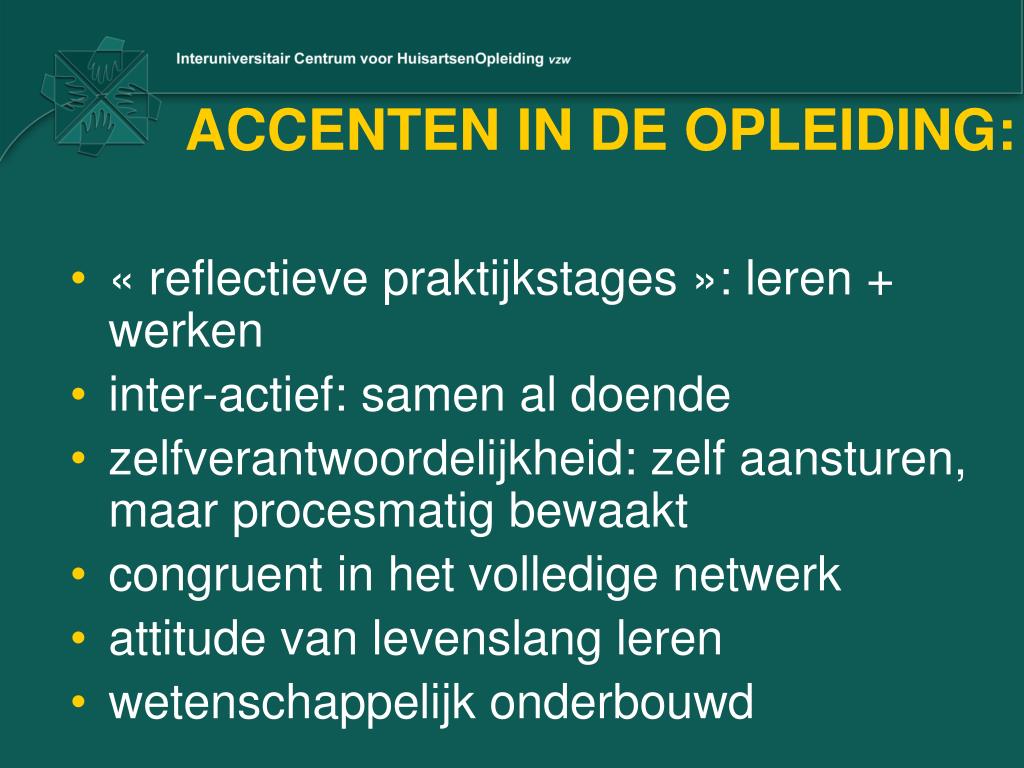 Interuniversitair Centrum voor HuisartsenOpleiding vzw

ACCENTEN IN DE OPLEIDING:

• « reflectieve praktijkstages »: leren + werken
• inter-actief: samen al doende
• zelfverantwoordelijkheid: zelf aansturen, maar procesmatig bewaakt
• congruent in het volledige netwerk
• attitude van levenslang leren
• wetenschappelijk onderbouwd